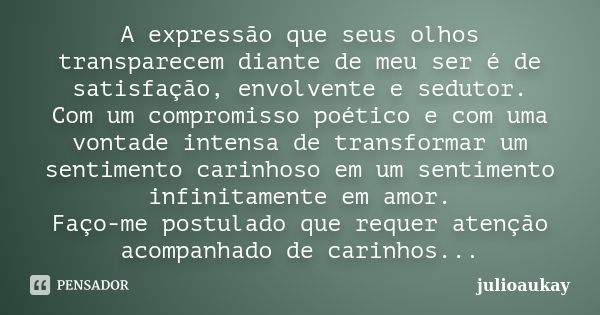 A expressão que seus olhos transparecem diante de meu ser é de satisfação, envolvente e sedutor.
Com um compromisso poético e com uma vontade intensa de transformar um sentimento carinhoso em um sentimento infinitamente em amor.
Faço-me postulado que requer atenção acompanhado de carinhos...

PENSADOR

julioaukay